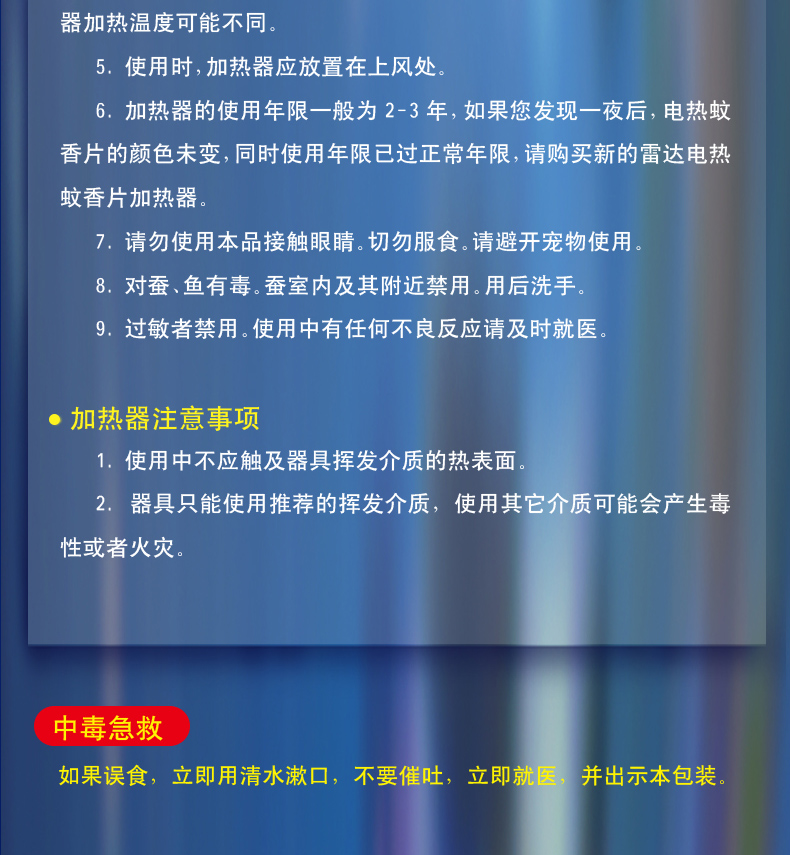 器加热温度可能不同。

5. 使用时，加热器应放置在上风处。

6. 加热器的使用年限一般为 2-3 年，如果您发现一夜后，电热蚊香片的颜色未变，同时使用年限已过正常年限，请购买新的雷达电热蚊香片加热器。

7. 请勿使用本品接触眼睛。切勿服食。请避开宠物使用。

8. 对蚕、鱼有毒。蚕室内及其附近禁用。用后洗手。

9. 过敏者禁用。使用中有任何不良反应请及时就医。

● 加热器注意事项

1. 使用中不应触及器具挥发介质的热表面。

2. 器具只能使用推荐的挥发介质，使用其它介质可能会产生毒性或者火灾。

中毒急救

如果误食，立即用清水漱口，不要催吐，立即就医，并出示本包装。